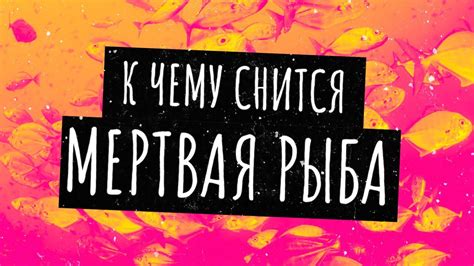 К ЧЕМУ СНИТСЯ
МЕРТВАЯ РЫБА